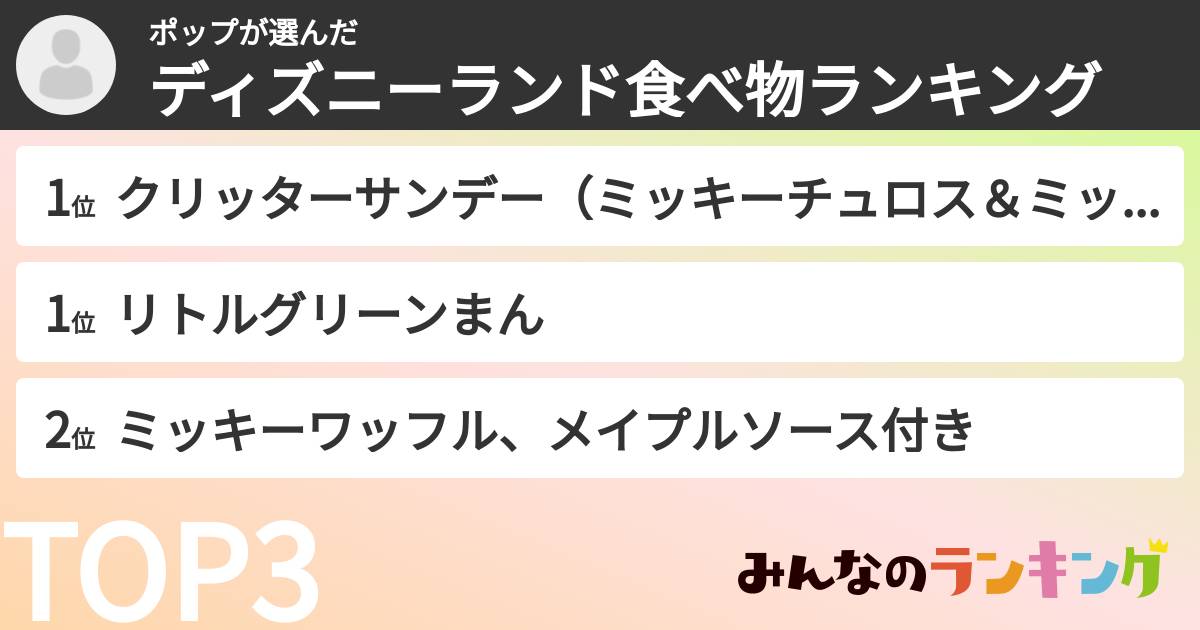 ポップが選んだ
ディズニーランド食べ物ランキング

1位 クリッターサンデー（ミッキーチュロス＆ミッ…

1位 リトルグリーンまん

2位 ミッキーワッフル、メイプルソース付き

TOP3

みんなのランキング